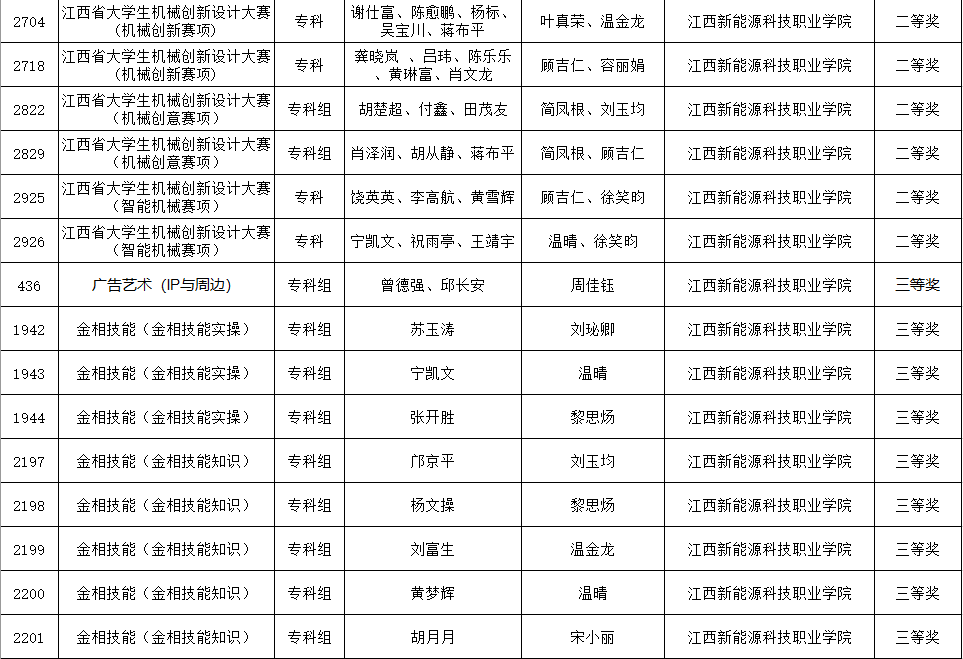 | 2704 | 江西省大学生机械创新设计大赛（机械创新赛项） | 专科 | 谢仕富、陈愈鹏、杨标、吴宝川、蒋布平 | 叶真荣、温金龙 | 江西新能源科技职业学院 | 二等奖 |
|---|---|---|---|---|---|---|
| 2718 | 江西省大学生机械创新设计大赛（机械创新赛项） | 专科 | 龚晓岚 、吕玮、陈乐乐、黄琳富、肖文龙 | 顾吉仁、容丽娟 | 江西新能源科技职业学院 | 二等奖 |
| 2822 | 江西省大学生机械创新设计大赛（机械创意赛项） | 专科组 | 胡楚超、付鑫、田茂友 | 简凤根、刘玉均 | 江西新能源科技职业学院 | 二等奖 |
| 2829 | 江西省大学生机械创新设计大赛（机械创意赛项） | 专科组 | 肖泽润、胡从静、蒋布平 | 简凤根、顾吉仁 | 江西新能源科技职业学院 | 二等奖 |
| 2925 | 江西省大学生机械创新设计大赛（智能机械赛项） | 专科 | 饶英英、李高航、黄雪辉 | 顾吉仁、徐笑昀 | 江西新能源科技职业学院 | 二等奖 |
| 2926 | 江西省大学生机械创新设计大赛（智能机械赛项） | 专科 | 宁凯文、祝雨亭、王靖宇 | 温晴、徐笑昀 | 江西新能源科技职业学院 | 二等奖 |
| 436 | 广告艺术（IP与周边） | 专科组 | 曾德强、邱长安 | 周佳钰 | 江西新能源科技职业学院 | 三等奖 |
| 1942 | 金相技能（金相技能实操） | 专科组 | 苏玉涛 | 刘珌卿 | 江西新能源科技职业学院 | 三等奖 |
| 1943 | 金相技能（金相技能实操） | 专科组 | 宁凯文 | 温晴 | 江西新能源科技职业学院 | 三等奖 |
| 1944 | 金相技能（金相技能实操） | 专科组 | 张开胜 | 黎思炀 | 江西新能源科技职业学院 | 三等奖 |
| 2197 | 金相技能（金相技能知识） | 专科组 | 邝京平 | 刘玉均 | 江西新能源科技职业学院 | 三等奖 |
| 2198 | 金相技能（金相技能知识） | 专科组 | 杨文操 | 黎思炀 | 江西新能源科技职业学院 | 三等奖 |
| 2199 | 金相技能（金相技能知识） | 专科组 | 刘富生 | 温金龙 | 江西新能源科技职业学院 | 三等奖 |
| 2200 | 金相技能（金相技能知识） | 专科组 | 黄梦辉 | 温晴 | 江西新能源科技职业学院 | 三等奖 |
| 2201 | 金相技能（金相技能知识） | 专科组 | 胡月月 | 宋小丽 | 江西新能源科技职业学院 | 三等奖 |